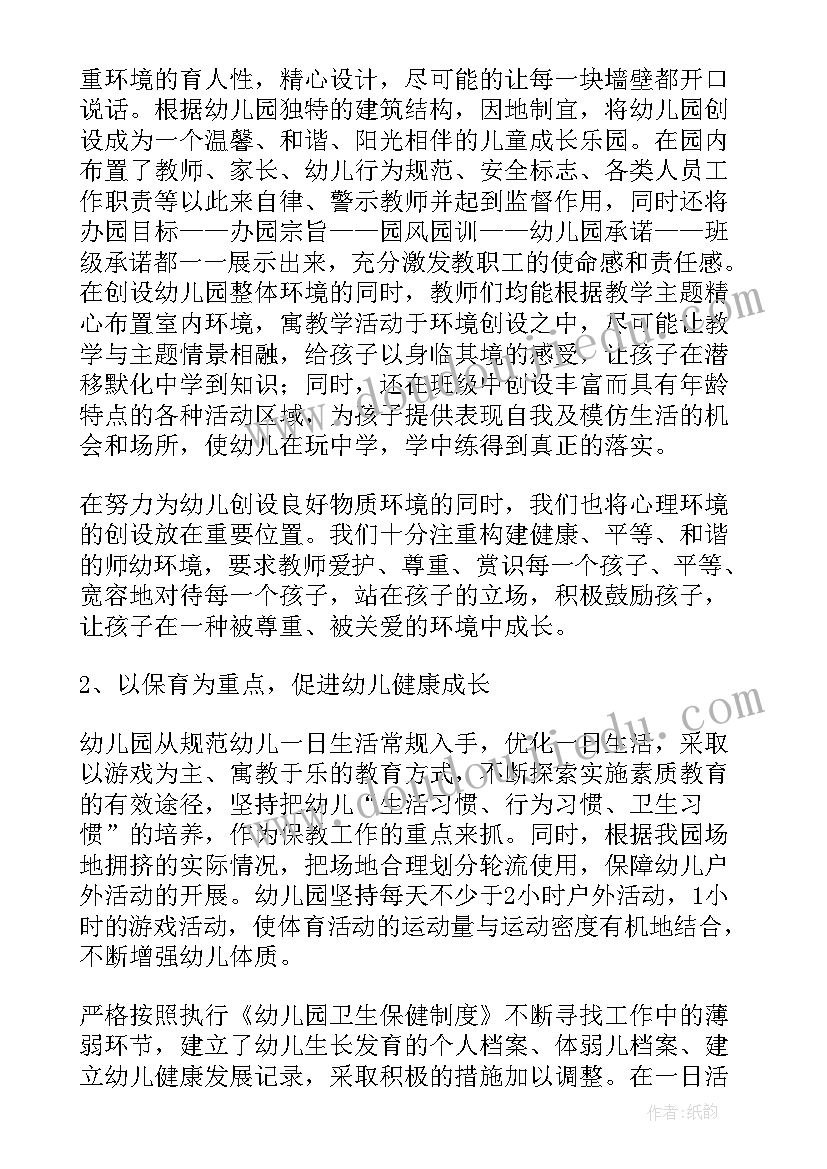 重环境的育人性，精心设计，尽可能的让每一块墙壁都开口说话。根据幼儿园独特的建筑结构，因地制宜，将幼儿园创设成为一个温馨、和谐、阳光相伴的儿童成长乐园。在园内布置了教师、家长、幼儿行为规范、安全标志、各类人员工作职责等以此来自律、警示教师并起到监督作用，同时还将办园目标——办园宗旨——园风园训——幼儿园承诺——班级承诺都一一展示出来，充分激发教职工的使命感和责任感。在创设幼儿园整体环境的同时，教师们均能根据教学主题精心布置室内环境，寓教学活动于环境创设之中，尽可能让教学与主题情景相融，给孩子以身临其境的感受，让孩子在潜移默化中学到知识；同时，还在班级中创设丰富而具有年龄特点的各种活动区域，为孩子提供表现自我及模仿生活的机会和场所，使幼儿在玩中学，学中练得到真正的落实。

在努力为幼儿创设良好物质环境的同时，我们也将心理环境的创设放在重要位置。我们十分注重构建健康、平等、和谐的师幼环境，要求教师爱护、尊重、赏识每一个孩子、平等、宽容地对待每一个孩子，站在孩子的立场，积极鼓励孩子，让孩子在一种被尊重、被关爱的环境中成长。

2、以保育为重点，促进幼儿健康成长

幼儿园从规范幼儿一日生活常规入手，优化一日生活，采取以游戏为主、寓教于乐的教育方式，不断探索实施素质教育的有效途径，坚持把幼儿“生活习惯、行为习惯、卫生习惯”的培养，作为保教工作的重点来抓。同时，根据我园场地拥挤的实际情况，把场地合理划分轮流使用，保障幼儿户外活动的开展。幼儿园坚持每天不少于2小时户外活动，1小时的游戏活动，使体育活动的运动量与运动密度有机地结合，不断增强幼儿体质。

严格按照执行《幼儿园卫生保健制度》不断寻找工作中的薄弱环节，建立了幼儿生长发育的个人档案、体弱儿档案、建立幼儿健康发展记录，采取积极的措施加以调整。在一日活

作者：纸韵